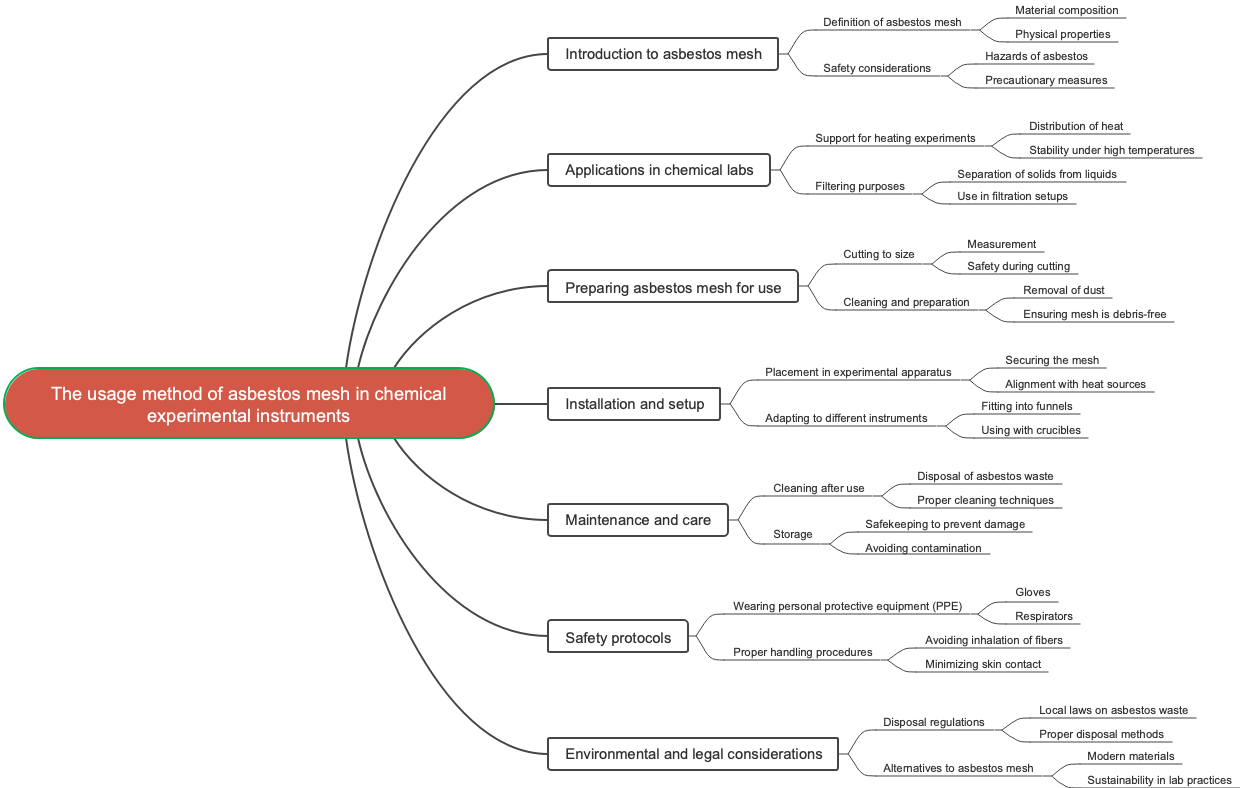 The usage method of asbestos mesh in chemical experimental instruments

Introduction to asbestos mesh
Definition of asbestos mesh
Material composition
Physical properties
Safety considerations
Hazards of asbestos
Precautionary measures

Applications in chemical labs
Support for heating experiments
Distribution of heat
Stability under high temperatures
Filtering purposes
Separation of solids from liquids
Use in filtration setups

Preparing asbestos mesh for use
Cutting to size
Measurement
Safety during cutting
Cleaning and preparation
Removal of dust
Ensuring mesh is debris-free

Installation and setup
Placement in experimental apparatus
Securing the mesh
Alignment with heat sources
Adapting to different instruments
Fitting into funnels
Using with crucibles

Maintenance and care
Cleaning after use
Disposal of asbestos waste
Proper cleaning techniques
Storage
Safekeeping to prevent damage
Avoiding contamination

Safety protocols
Wearing personal protective equipment (PPE)
Gloves
Respirators
Proper handling procedures
Avoiding inhalation of fibers
Minimizing skin contact

Environmental and legal considerations
Disposal regulations
Local laws on asbestos waste
Proper disposal methods
Alternatives to asbestos mesh
Modern materials
Sustainability in lab practices